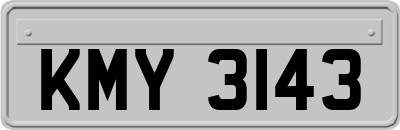 KMY 3143